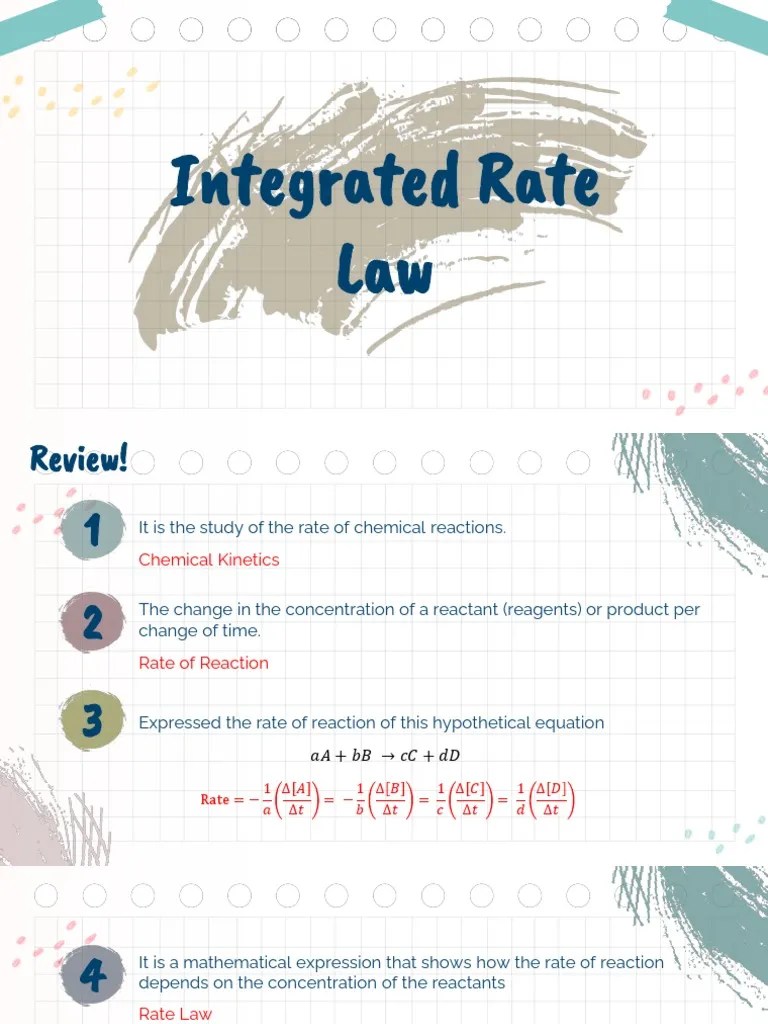 Integrated Rate Law

Review!

1

It is the study of the rate of chemical reactions.

Chemical Kinetics

2

The change in the concentration of a reactant (reagents) or product per change of time.

Rate of Reaction

3

Expressed the rate of reaction of this hypothetical equation

$aA + bB \rightarrow cC + dD$

$\text{Rate} = -\frac{1}{a}\left(\frac{\Delta[A]}{\Delta t}\right) = -\frac{1}{b}\left(\frac{\Delta[B]}{\Delta t}\right) = \frac{1}{c}\left(\frac{\Delta[C]}{\Delta t}\right) = \frac{1}{d}\left(\frac{\Delta[D]}{\Delta t}\right)$

4

It is a mathematical expression that shows how the rate of reaction depends on the concentration of the reactants

Rate Law